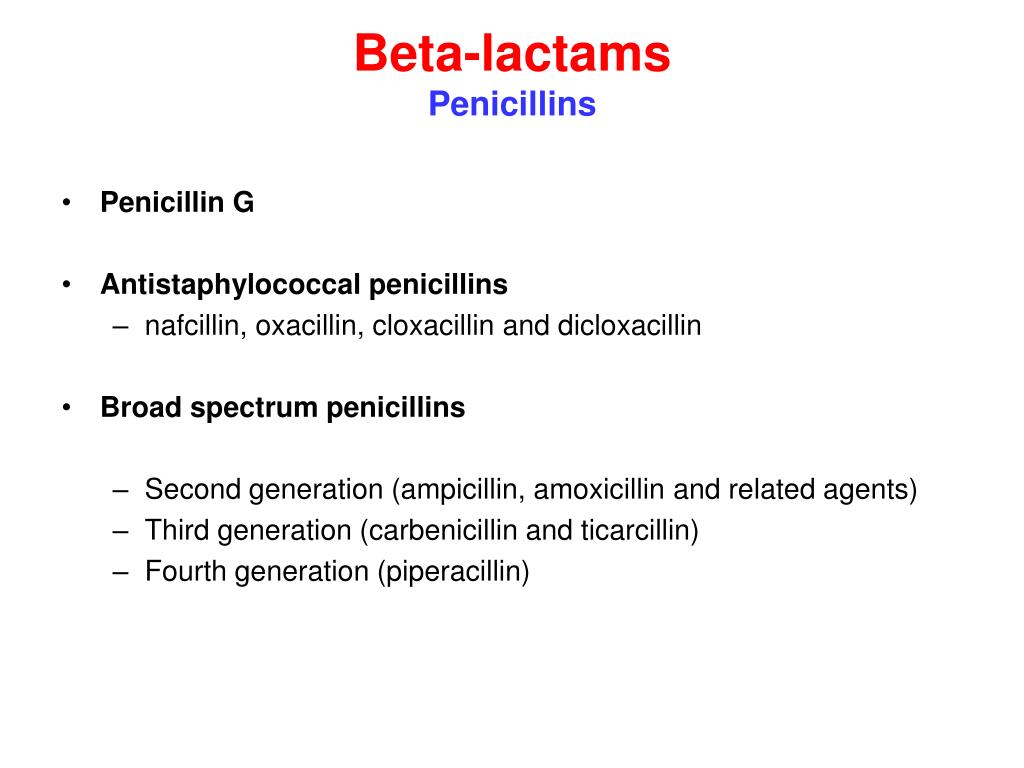 Beta-lactams
Penicillins

• Penicillin G

• Antistaphylococcal penicillins
– nafcillin, oxacillin, cloxacillin and dicloxacillin

• Broad spectrum penicillins

– Second generation (ampicillin, amoxicillin and related agents)
– Third generation (carbenicillin and ticarcillin)
– Fourth generation (piperacillin)